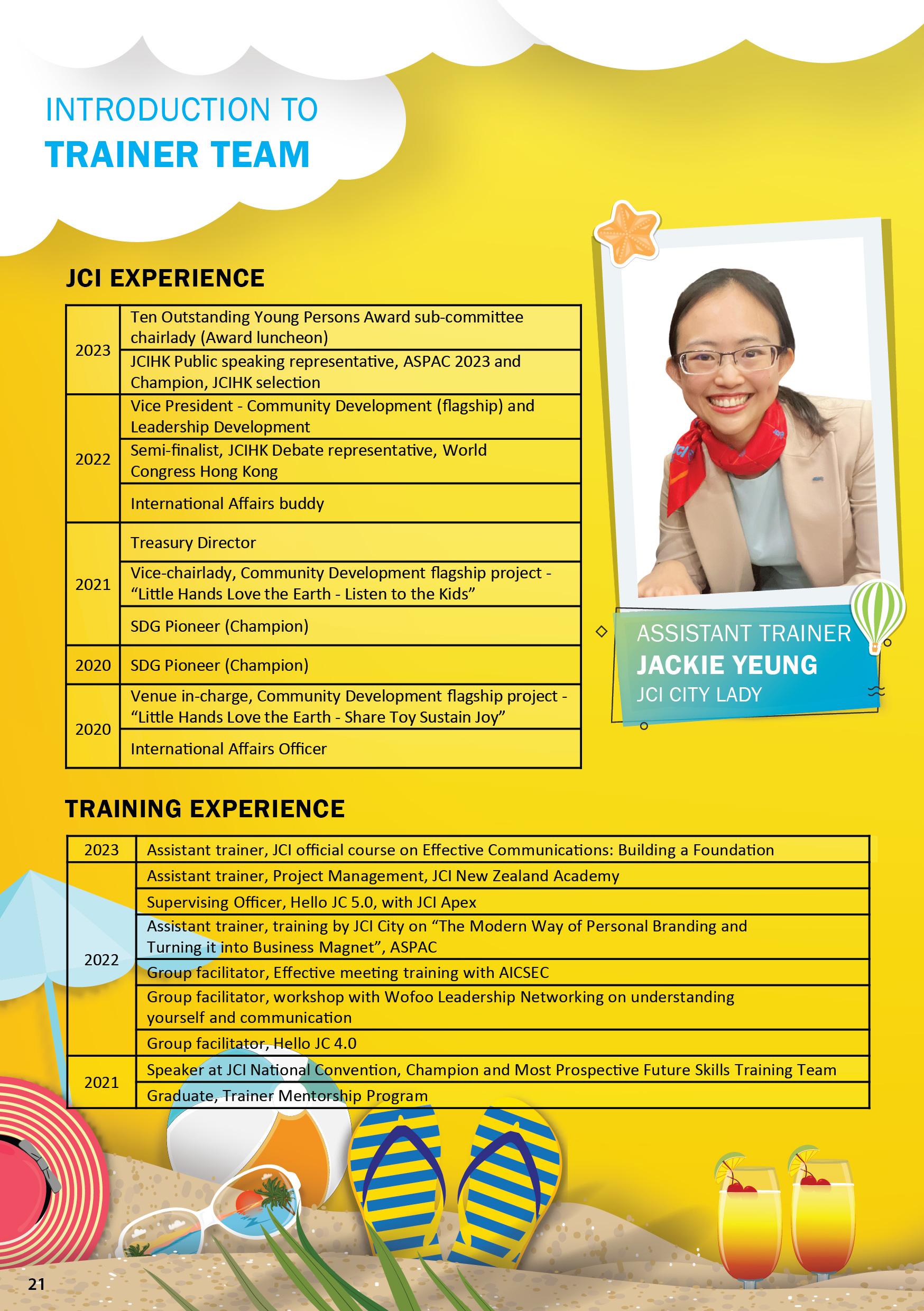 INTRODUCTION TO
TRAINER TEAM

JCI EXPERIENCE

| | |
|---|---|
| 2023 | Ten Outstanding Young Persons Award sub-committee chairlady (Award luncheon) |
| | JCIHK Public speaking representative, ASPAC 2023 and Champion, JCIHK selection |
| 2022 | Vice President - Community Development (flagship) and Leadership Development |
| | Semi-finalist, JCIHK Debate representative, World Congress Hong Kong |
| | International Affairs buddy |
| 2021 | Treasury Director |
| | Vice-chairlady, Community Development flagship project - “Little Hands Love the Earth - Listen to the Kids” |
| | SDG Pioneer (Champion) |
| 2020 | SDG Pioneer (Champion) |
| 2020 | Venue in-charge, Community Development flagship project - “Little Hands Love the Earth - Share Toy Sustain Joy” |
| | International Affairs Officer |

ASSISTANT TRAINER
JACKIE YEUNG
JCI CITY LADY

TRAINING EXPERIENCE

| | |
|---|---|
| 2023 | Assistant trainer, JCI official course on Effective Communications: Building a Foundation |
| 2022 | Assistant trainer, Project Management, JCI New Zealand Academy |
| | Supervising Officer, Hello JC 5.0, with JCI Apex |
| | Assistant trainer, training by JCI City on “The Modern Way of Personal Branding and Turning it into Business Magnet”, ASPAC |
| | Group facilitator, Effective meeting training with AICSEC |
| | Group facilitator, workshop with Wofoo Leadership Networking on understanding yourself and communication |
| | Group facilitator, Hello JC 4.0 |
| 2021 | Speaker at JCI National Convention, Champion and Most Prospective Future Skills Training Team |
| | Graduate, Trainer Mentorship Program |

21